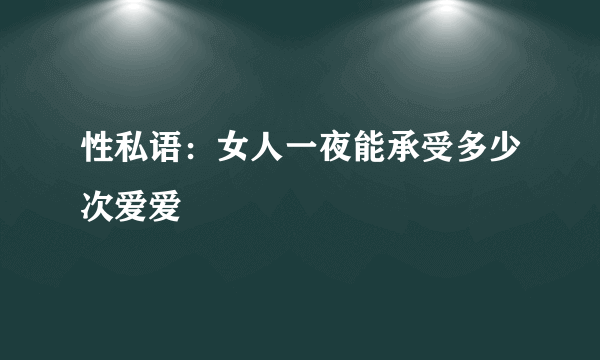 性私语：女人一夜能承受多少次爱爱